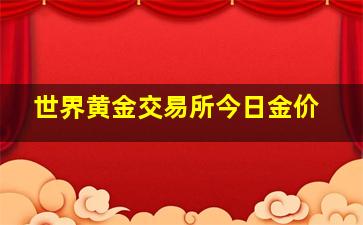 世界黄金交易所今日金价